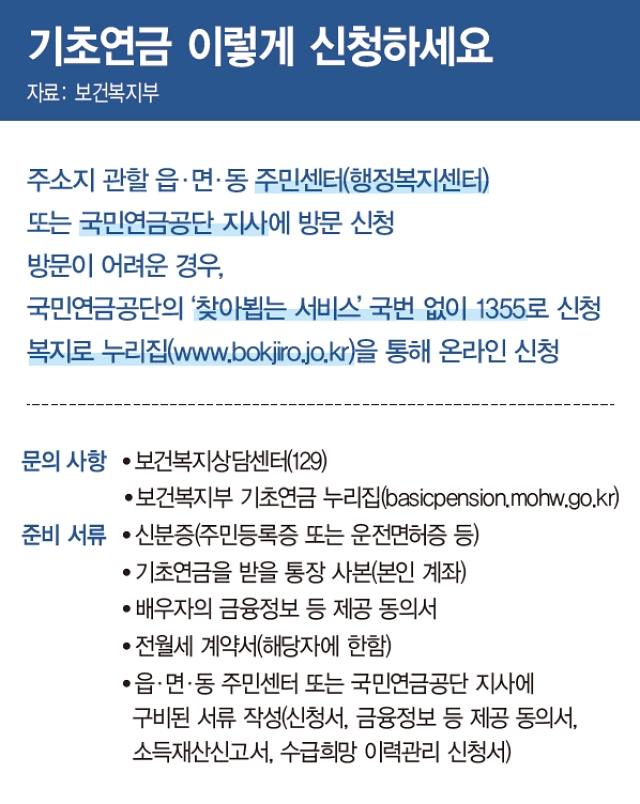 기초연금 이렇게 신청하세요
자료: 보건복지부

주소지 관할 읍·면·동 주민센터(행정복지센터)
또는 국민연금공단 지사에 방문 신청
방문이 어려운 경우,
국민연금공단의 '찾아뵙는 서비스' 국번 없이 1355로 신청
복지로 누리집(www.bokjiro.jo.kr)을 통해 온라인 신청

문의 사항
• 보건복지상담센터(129)
• 보건복지부 기초연금 누리집(basicpension.mohw.go.kr)

준비 서류
• 신분증(주민등록증 또는 운전면허증 등)
• 기초연금을 받을 통장 사본(본인 계좌)
• 배우자의 금융정보 등 제공 동의서
• 전월세 계약서(해당자에 한함)
• 읍·면·동 주민센터 또는 국민연금공단 지사에 구비된 서류 작성(신청서, 금융정보 등 제공 동의서, 소득재산신고서, 수급희망 이력관리 신청서)